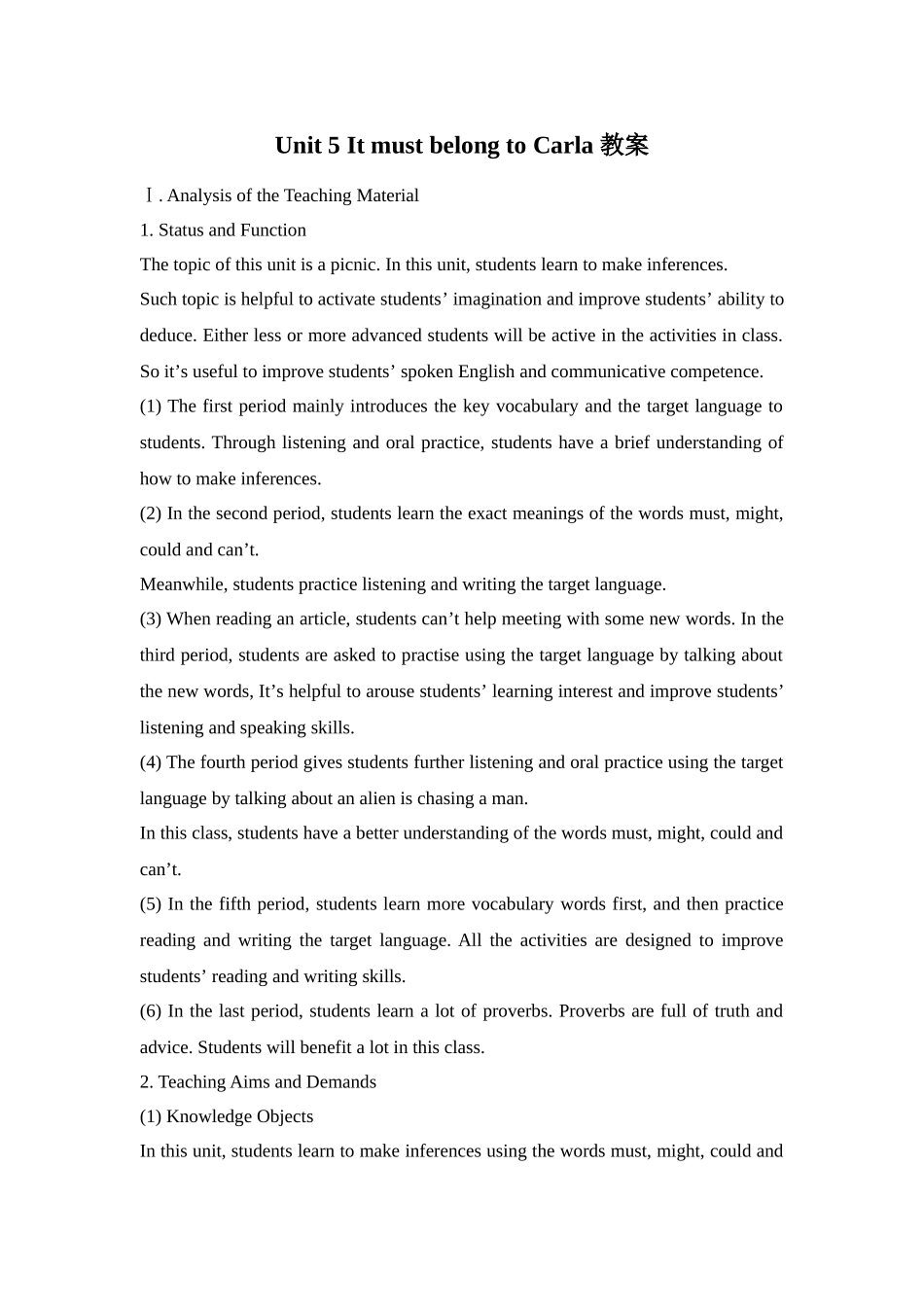 Unit 5 It must belong to Carla 教案

Ⅰ. Analysis of the Teaching Material

1. Status and Function

The topic of this unit is a picnic. In this unit, students learn to make inferences.

Such topic is helpful to activate students’ imagination and improve students’ ability to deduce. Either less or more advanced students will be active in the activities in class. So it’s useful to improve students’ spoken English and communicative competence.

(1) The first period mainly introduces the key vocabulary and the target language to students. Through listening and oral practice, students have a brief understanding of how to make inferences.

(2) In the second period, students learn the exact meanings of the words must, might, could and can’t.

Meanwhile, students practice listening and writing the target language.

(3) When reading an article, students can’t help meeting with some new words. In the third period, students are asked to practise using the target language by talking about the new words, It’s helpful to arouse students’ learning interest and improve students’ listening and speaking skills.

(4) The fourth period gives students further listening and oral practice using the target language by talking about an alien is chasing a man.

In this class, students have a better understanding of the words must, might, could and can’t.

(5) In the fifth period, students learn more vocabulary words first, and then practice reading and writing the target language. All the activities are designed to improve students’ reading and writing skills.

(6) In the last period, students learn a lot of proverbs. Proverbs are full of truth and advice. Students will benefit a lot in this class.

2. Teaching Aims and Demands

(1) Knowledge Objects

In this unit, students learn to make inferences using the words must, might, could and